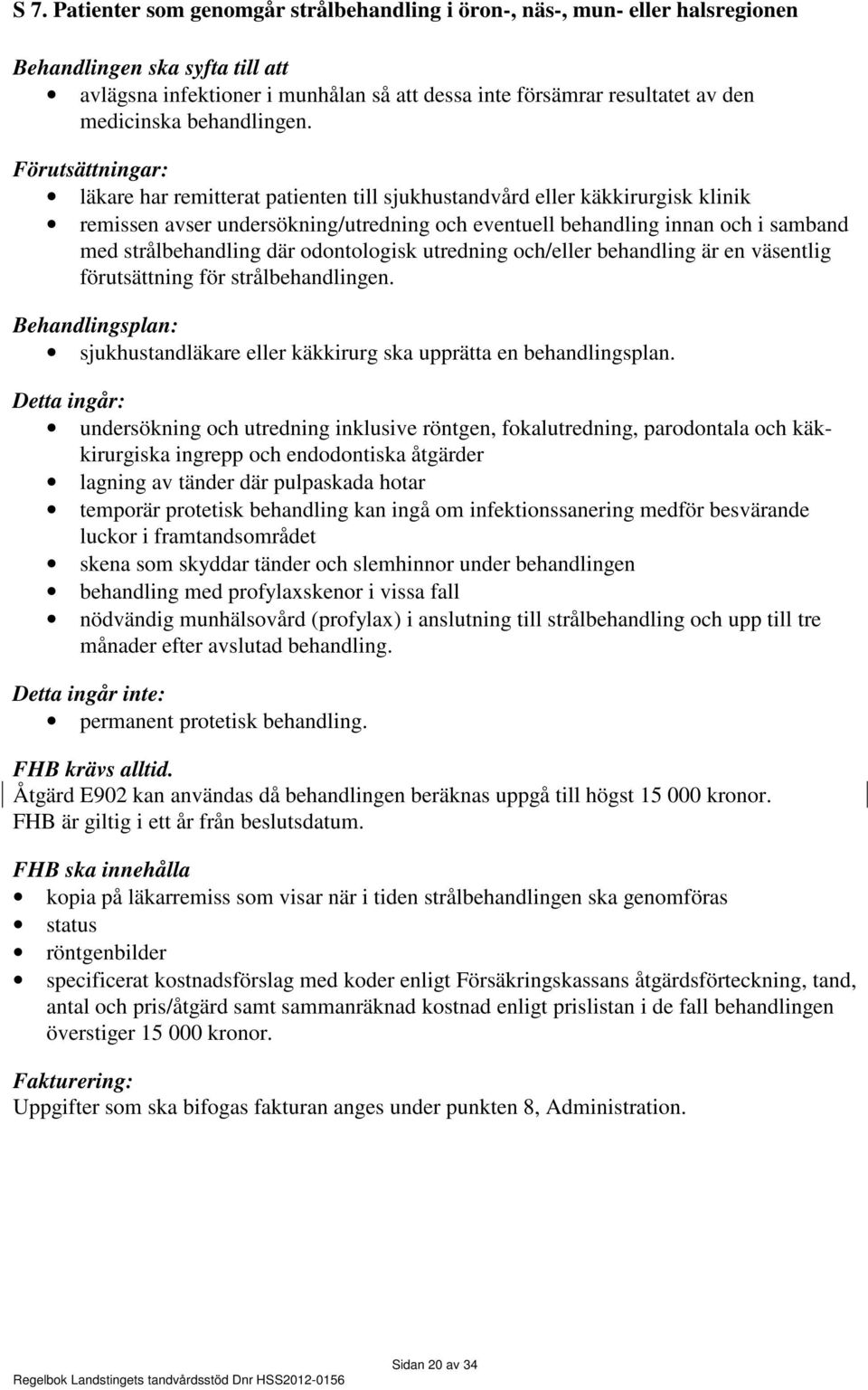 S 7. Patienter som genomgår strålbehandling i öron-, näs-, mun- eller halsregionen

Behandlingen ska syfta till att
• avlägsna infektioner i munhålan så att dessa inte försämrar resultatet av den medicinska behandlingen.

Förutsättningar:
• läkare har remitterat patienten till sjukhustandvård eller käkkirurgisk klinik
• remissen avser undersökning/utredning och eventuell behandling innan och i samband med strålbehandling där odontologisk utredning och/eller behandling är en väsentlig förutsättning för strålbehandlingen.

Behandlingsplan:
• sjukhustandläkare eller käkkirurg ska upprätta en behandlingsplan.

Detta ingår:
• undersökning och utredning inklusive röntgen, fokalutredning, parodontala och käkkirurgiska ingrepp och endodontiska åtgärder
• lagning av tänder där pulpaskada hotar
• temporär protetisk behandling kan ingå om infektionssanering medför besvärande luckor i framtandsområdet
• skena som skyddar tänder och slemhinnor under behandlingen
• behandling med profylaxskenor i vissa fall
• nödvändig munhälsovård (profylax) i anslutning till strålbehandling och upp till tre månader efter avslutad behandling.

Detta ingår inte:
• permanent protetisk behandling.

FHB krävs alltid.
Åtgärd E902 kan användas då behandlingen beräknas uppgå till högst 15 000 kronor.
FHB är giltig i ett år från beslutsdatum.

FHB ska innehålla
• kopia på läkarremiss som visar när i tiden strålbehandlingen ska genomföras
• status
• röntgenbilder
• specificerat kostnadsförslag med koder enligt Försäkringskassans åtgärdsförteckning, tand, antal och pris/åtgärd samt sammanräknad kostnad enligt prislistan i de fall behandlingen överstiger 15 000 kronor.

Fakturering:
Uppgifter som ska bifogas fakturan anges under punkten 8, Administration.

Sidan 20 av 34
Regelbok Landstingets tandvårdsstöd Dnr HSS2012-0156